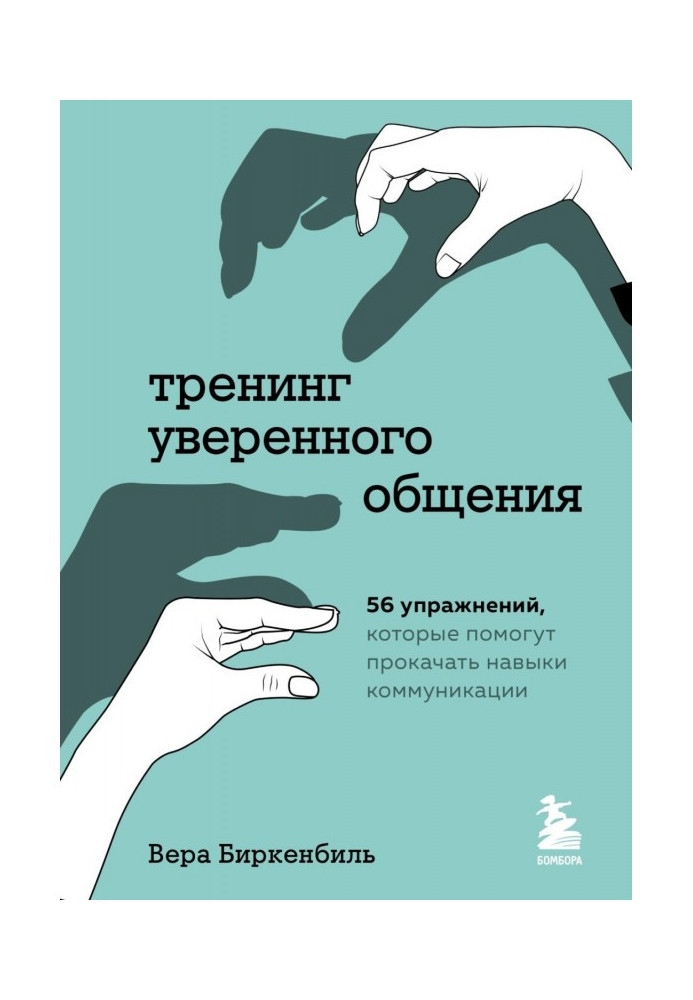 тренинг уверенного общения

56 упражнений, которые помогут прокачать навыки коммуникации

Вера Биркенбиль

БОМБОРА